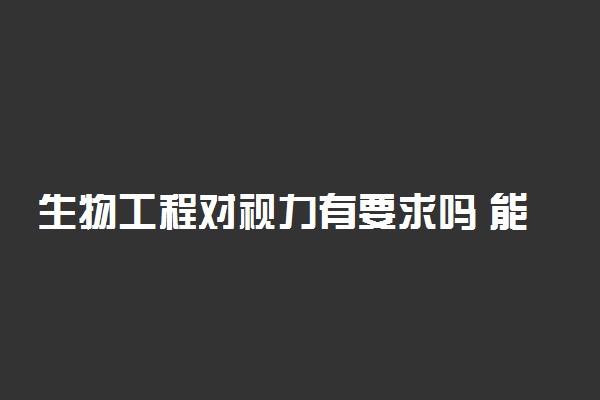 生物工程对视力有要求吗 能